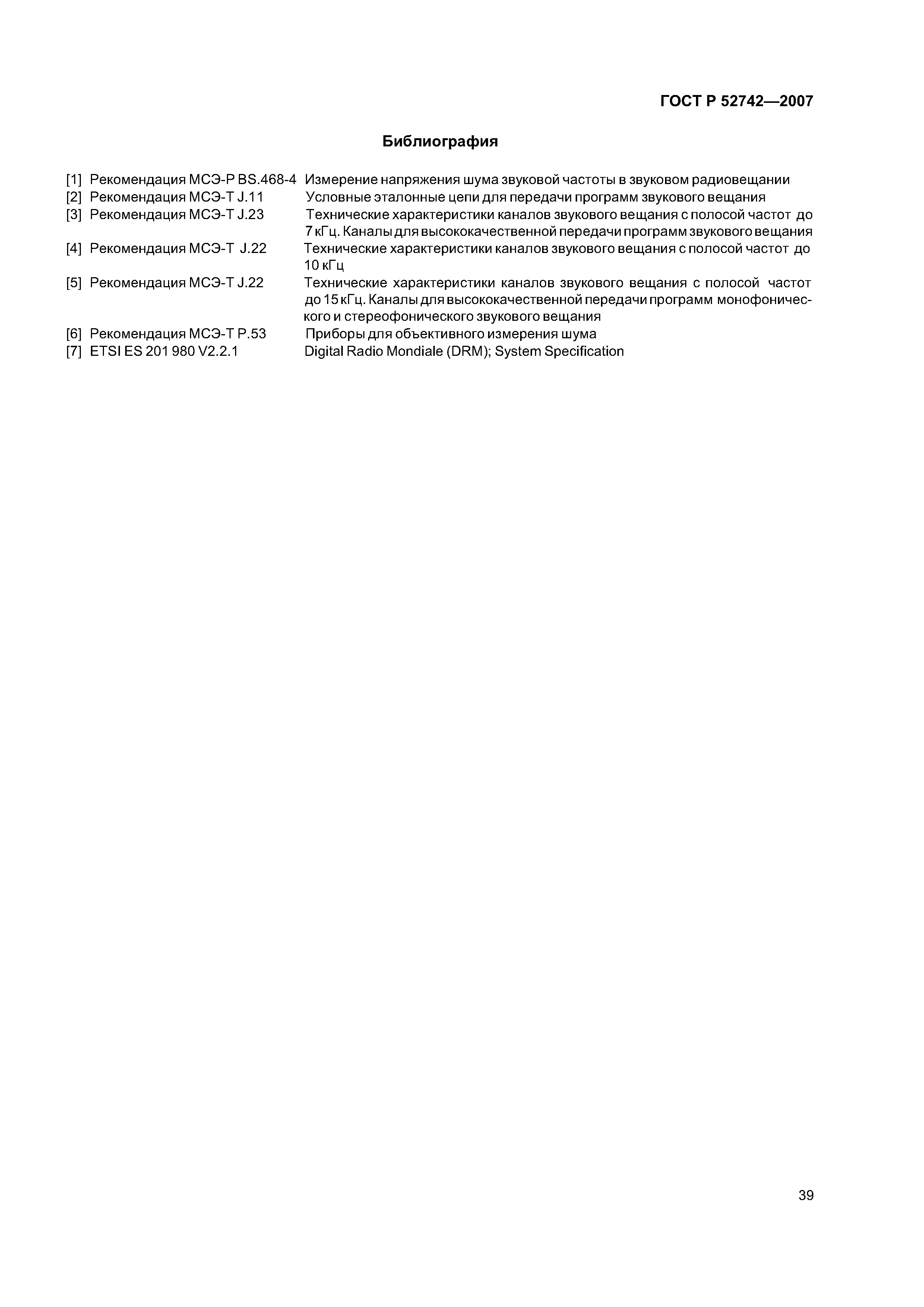 ГОСТ Р 52742—2007

Библиография

[1] Рекомендация МСЭ-Р BS.468-4 Измерение напряжения шума звуковой частоты в звуковом радиовещании
[2] Рекомендация МСЭ-Т J.11 Условные эталонные цепи для передачи программ звукового вещания
[3] Рекомендация МСЭ-Т J.23 Технические характеристики каналов звукового вещания с полосой частот до 7 кГц. Каналы для высококачественной передачи программ звукового вещания
[4] Рекомендация МСЭ-Т J.22 Технические характеристики каналов звукового вещания с полосой частот до 10 кГц
[5] Рекомендация МСЭ-Т J.22 Технические характеристики каналов звукового вещания с полосой частот до 15 кГц. Каналы для высококачественной передачи программ монофонического и стереофонического звукового вещания
[6] Рекомендация МСЭ-Т Р.53 Приборы для объективного измерения шума
[7] ETSI ES 201 980 V2.2.1 Digital Radio Mondiale (DRM); System Specification

39